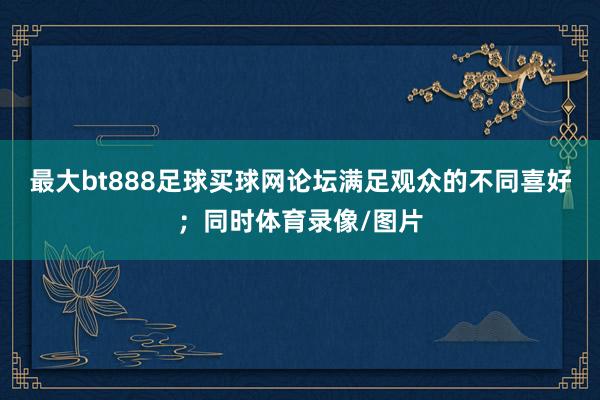 最大bt888足球买球网论坛满足观众的不同喜好；同时体育录像/图片